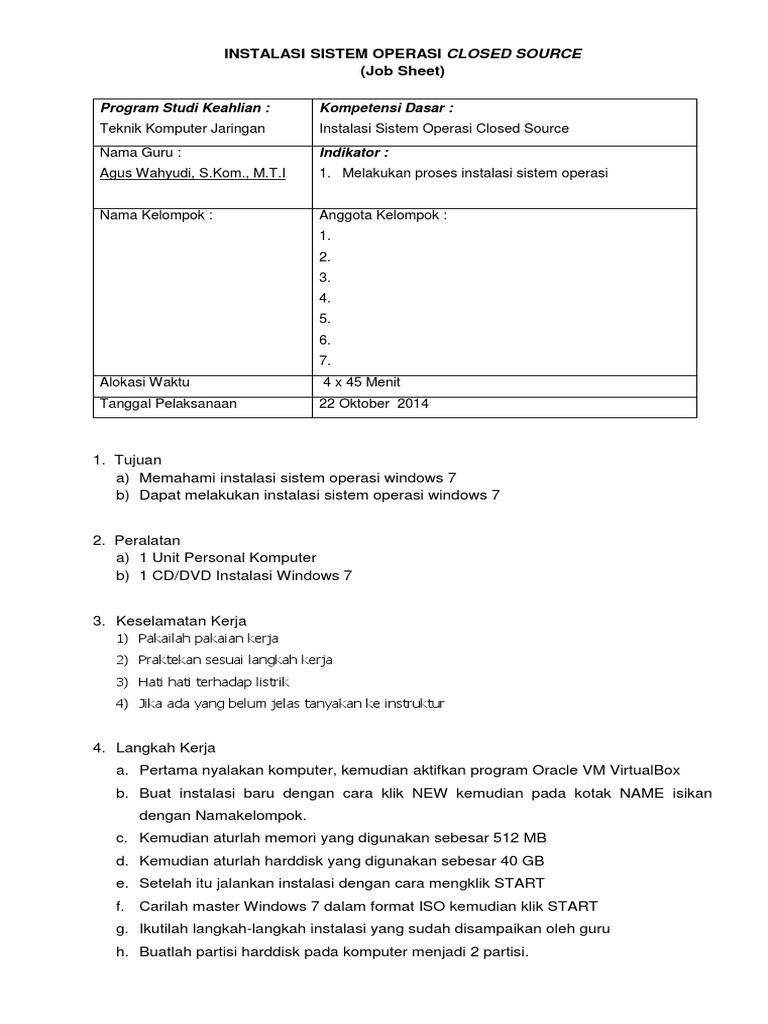 INSTALASI SISTEM OPERASI CLOSED SOURCE
(Job Sheet)

| Program Studi Keahlian : Teknik Komputer Jaringan | Kompetensi Dasar : Instalasi Sistem Operasi Closed Source |
|---|---|
| Nama Guru : Agus Wahyudi, S.Kom., M.T.I | Indikator : 1. Melakukan proses instalasi sistem operasi |
| Nama Kelompok : | Anggota Kelompok : 1. 2. 3. 4. 5. 6. 7. |
| Alokasi Waktu | 4 x 45 Menit |
| Tanggal Pelaksanaan | 22 Oktober 2014 |

1. Tujuan
a) Memahami instalasi sistem operasi windows 7
b) Dapat melakukan instalasi sistem operasi windows 7

2. Peralatan
a) 1 Unit Personal Komputer
b) 1 CD/DVD Instalasi Windows 7

3. Keselamatan Kerja
1) Pakailah pakaian kerja
2) Praktekan sesuai langkah kerja
3) Hati hati terhadap listrik
4) Jika ada yang belum jelas tanyakan ke instruktur

4. Langkah Kerja
a. Pertama nyalakan komputer, kemudian aktifkan program Oracle VM VirtualBox
b. Buat instalasi baru dengan cara klik NEW kemudian pada kotak NAME isikan dengan Namakelompok.
c. Kemudian aturlah memori yang digunakan sebesar 512 MB
d. Kemudian aturlah harddisk yang digunakan sebesar 40 GB
e. Setelah itu jalankan instalasi dengan cara mengklik START
f. Carilah master Windows 7 dalam format ISO kemudian klik START
g. Ikutilah langkah-langkah instalasi yang sudah disampaikan oleh guru
h. Buatlah partisi harddisk pada komputer menjadi 2 partisi.